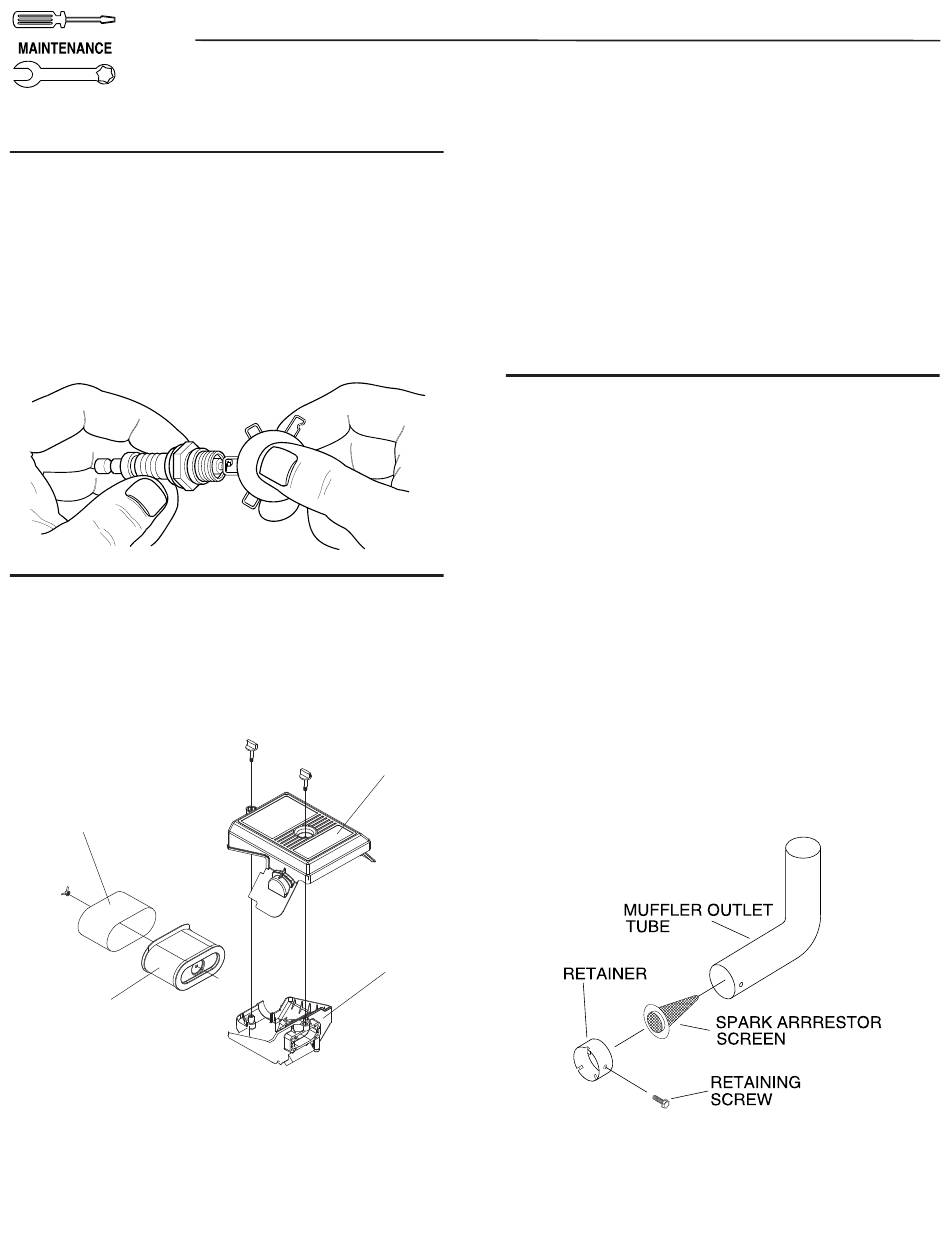 MAINTENANCE

MUFFLER OUTLET TUBE

RETAINER

SPARK ARRRESTOR SCREEN

RETAINING SCREW